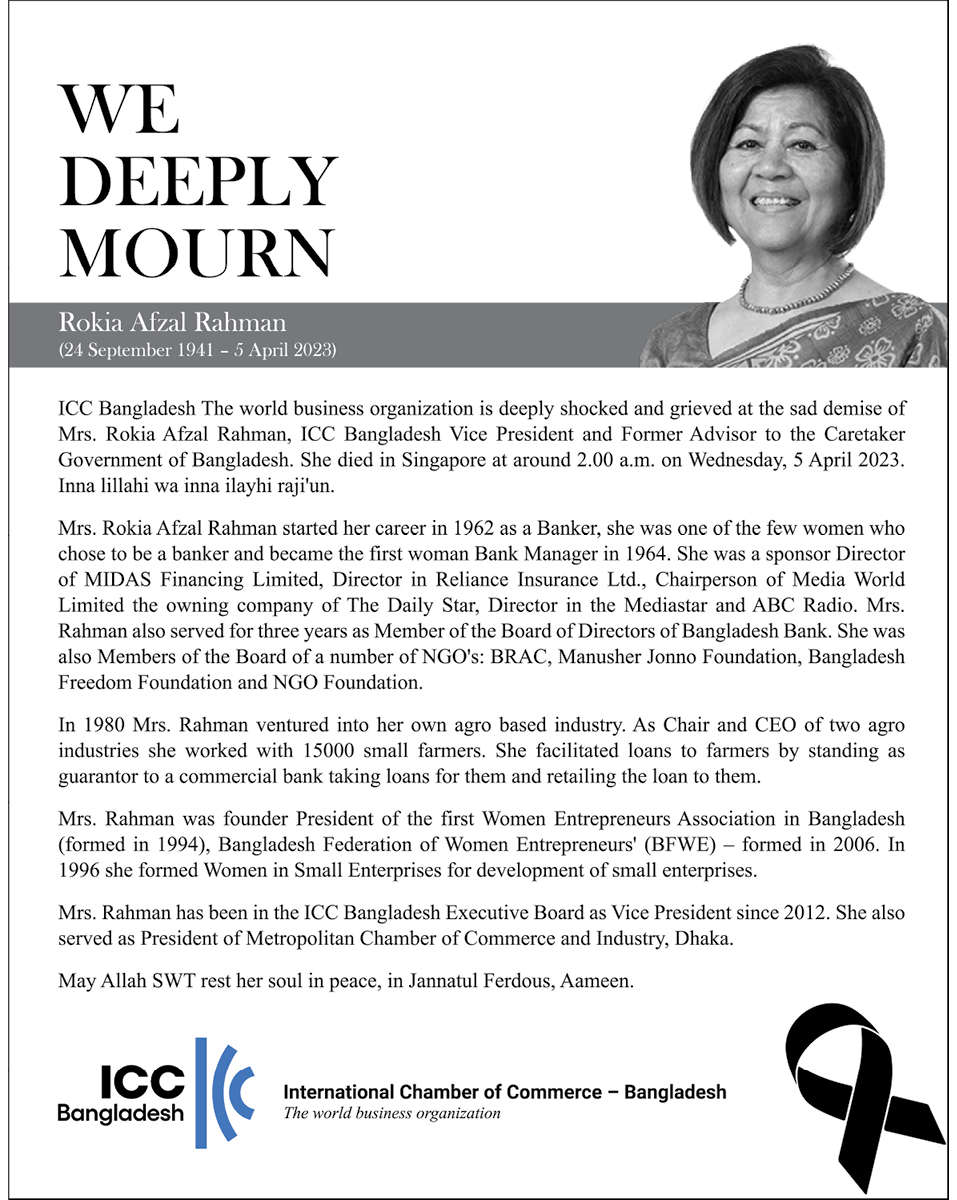 WE DEEPLY MOURN

Rokia Afzal Rahman
(24 September 1941 – 5 April 2023)

ICC Bangladesh The world business organization is deeply shocked and grieved at the sad demise of Mrs. Rokia Afzal Rahman, ICC Bangladesh Vice President and Former Advisor to the Caretaker Government of Bangladesh. She died in Singapore at around 2.00 a.m. on Wednesday, 5 April 2023. Inna lillahi wa inna ilayhi raji'un.

Mrs. Rokia Afzal Rahman started her career in 1962 as a Banker, she was one of the few women who chose to be a banker and became the first woman Bank Manager in 1964. She was a sponsor Director of MIDAS Financing Limited, Director in Reliance Insurance Ltd., Chairperson of Media World Limited the owning company of The Daily Star, Director in the Mediastar and ABC Radio. Mrs. Rahman also served for three years as Member of the Board of Directors of Bangladesh Bank. She was also Members of the Board of a number of NGO's: BRAC, Manusher Jonno Foundation, Bangladesh Freedom Foundation and NGO Foundation.

In 1980 Mrs. Rahman ventured into her own agro based industry. As Chair and CEO of two agro industries she worked with 15000 small farmers. She facilitated loans to farmers by standing as guarantor to a commercial bank taking loans for them and retailing the loan to them.

Mrs. Rahman was founder President of the first Women Entrepreneurs Association in Bangladesh (formed in 1994), Bangladesh Federation of Women Entrepreneurs' (BFWE) – formed in 2006. In 1996 she formed Women in Small Enterprises for development of small enterprises.

Mrs. Rahman has been in the ICC Bangladesh Executive Board as Vice President since 2012. She also served as President of Metropolitan Chamber of Commerce and Industry, Dhaka.

May Allah SWT rest her soul in peace, in Jannatul Ferdous, Aameen.

ICC Bangladesh

International Chamber of Commerce – Bangladesh
The world business organization